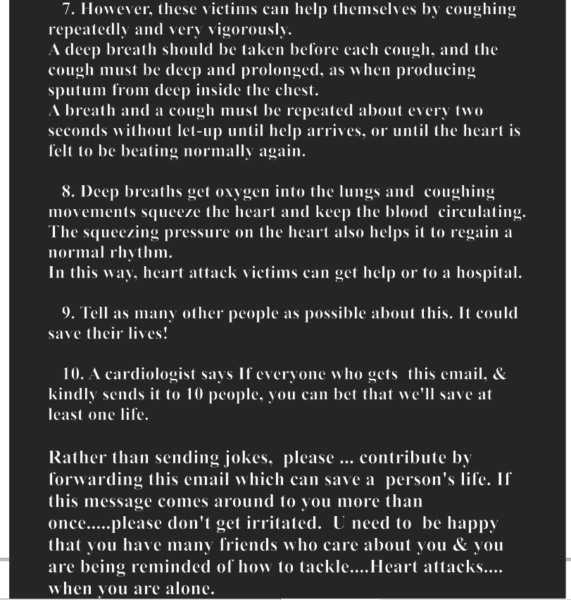 7. However, these victims can help themselves by coughing repeatedly and very vigorously.
A deep breath should be taken before each cough, and the cough must be deep and prolonged, as when producing sputum from deep inside the chest.
A breath and a cough must be repeated about every two seconds without let-up until help arrives, or until the heart is felt to be beating normally again.

8. Deep breaths get oxygen into the lungs and coughing movements squeeze the heart and keep the blood circulating. The squeezing pressure on the heart also helps it to regain a normal rhythm.
In this way, heart attack victims can get help or to a hospital.

9. Tell as many other people as possible about this. It could save their lives!

10. A cardiologist says If everyone who gets this email, & kindly sends it to 10 people, you can bet that we'll save at least one life.

Rather than sending jokes, please ... contribute by forwarding this email which can save a person's life. If this message comes around to you more than once.....please don't get irritated. U need to be happy that you have many friends who care about you & you are being reminded of how to tackle....Heart attacks.... when you are alone.